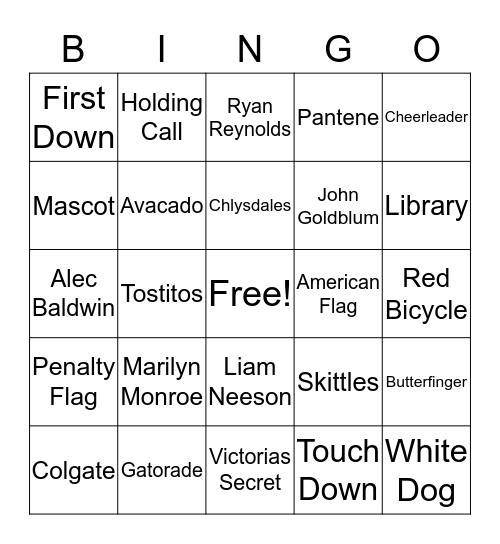 | B | I | N | G | O |
|---|---|---|---|---|
| First Down | Holding Call | Ryan Reynolds | Pantene | Cheerleader |
| Mascot | Avacado | Chlysdales | John Goldblum | Library |
| Alec Baldwin | Tostitos | Free! | American Flag | Red Bicycle |
| Penalty Flag | Marilyn Monroe | Liam Neeson | Skittles | Butterfinger |
| Colgate | Gatorade | Victorias Secret | Touch Down | White Dog |